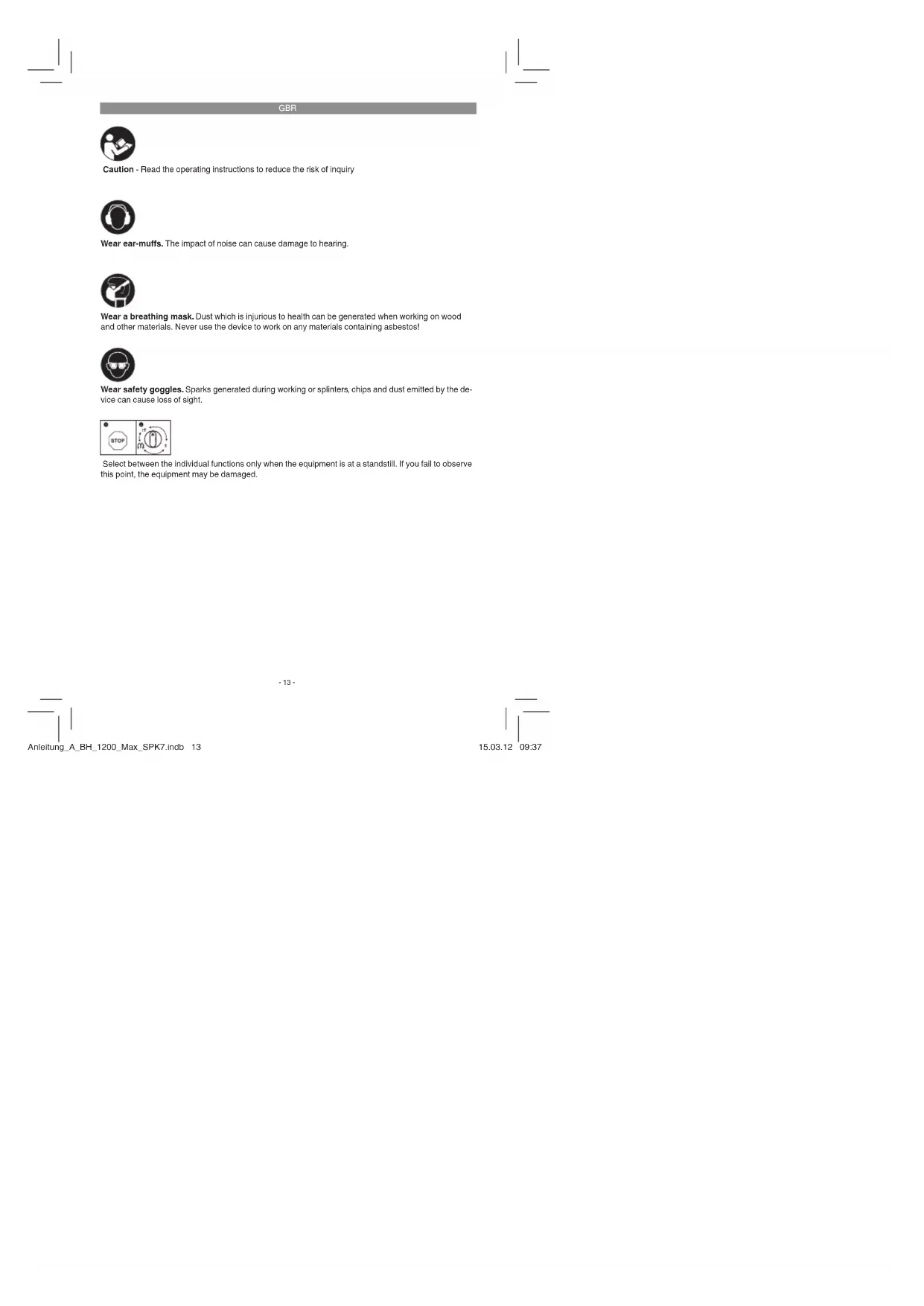 GBR

Caution - Read the operating instructions to reduce the risk of inquiry

Wear ear-muffs. The impact of noise can cause damage to hearing.

Wear a breathing mask. Dust which is injurious to health can be generated when working on wood and other materials. Never use the device to work on any materials containing asbestos!

Wear safety goggles. Sparks generated during working or splinters, chips and dust emitted by the device can cause loss of sight.

STOP

Select between the individual functions only when the equipment is at a standstill. If you fail to observe this point, the equipment may be damaged.

- 13 -

Anleitung_A_BH_1200_Max_SPK7.indb 13

15.03.12 09:37